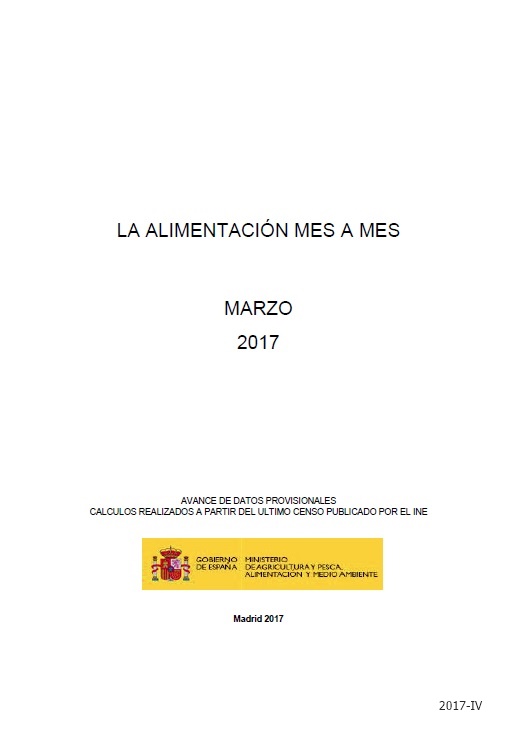 LA ALIMENTACIÓN MES A MES

MARZO
2017

AVANCE DE DATOS PROVISIONALES
CALCULOS REALIZADOS A PARTIR DEL ULTIMO CENSO PUBLICADO POR EL INE

GOBIERNO DE ESPAÑA MINISTERIO DE AGRICULTURA Y PESCA, ALIMENTACIÓN Y MEDIO AMBIENTE

Madrid 2017

2017-IV